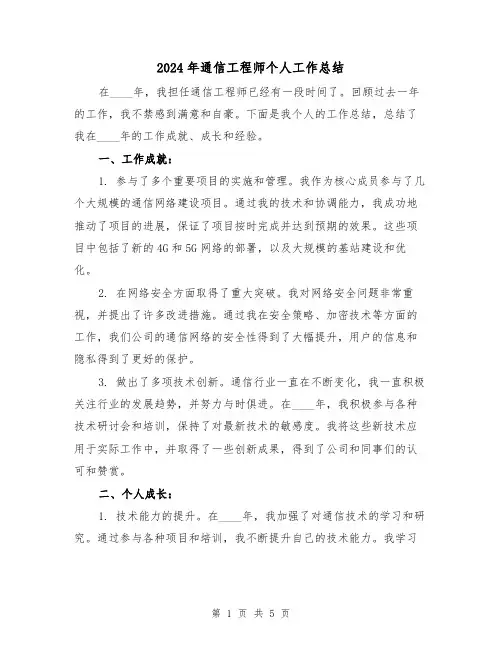 2024年通信工程师个人工作总结

在____年，我担任通信工程师已经有一段时间了。回顾过去一年的工作，我不禁感到满意和自豪。下面是我个人的工作总结，总结了我在____年的工作成就、成长和经验。

一、工作成就：

1. 参与了多个重要项目的实施和管理。我作为核心成员参与了几个大规模的通信网络建设项目。通过我的技术和协调能力，我成功地推动了项目的进展，保证了项目按时完成并达到预期的效果。这些项目中包括了新的4G和5G网络的部署，以及大规模的基站建设和优化。

2. 在网络安全方面取得了重大突破。我对网络安全问题非常重视，并提出了许多改进措施。通过我在安全策略、加密技术等方面的工作，我们公司的通信网络的安全性得到了大幅提升，用户的信息和隐私得到了更好的保护。

3. 做出了多项技术创新。通信行业一直在不断变化，我一直积极关注行业的发展趋势，并努力与时俱进。在____年，我积极参与各种技术研讨会和培训，保持了对最新技术的敏感度。我将这些新技术应用于实际工作中，并取得了一些创新成果，得到了公司和同事们的认可和赞赏。

二、个人成长：

1. 技术能力的提升。在____年，我加强了对通信技术的学习和研究。通过参与各种项目和培训，我不断提升自己的技术能力。我学习

第 1 页 共 5 页